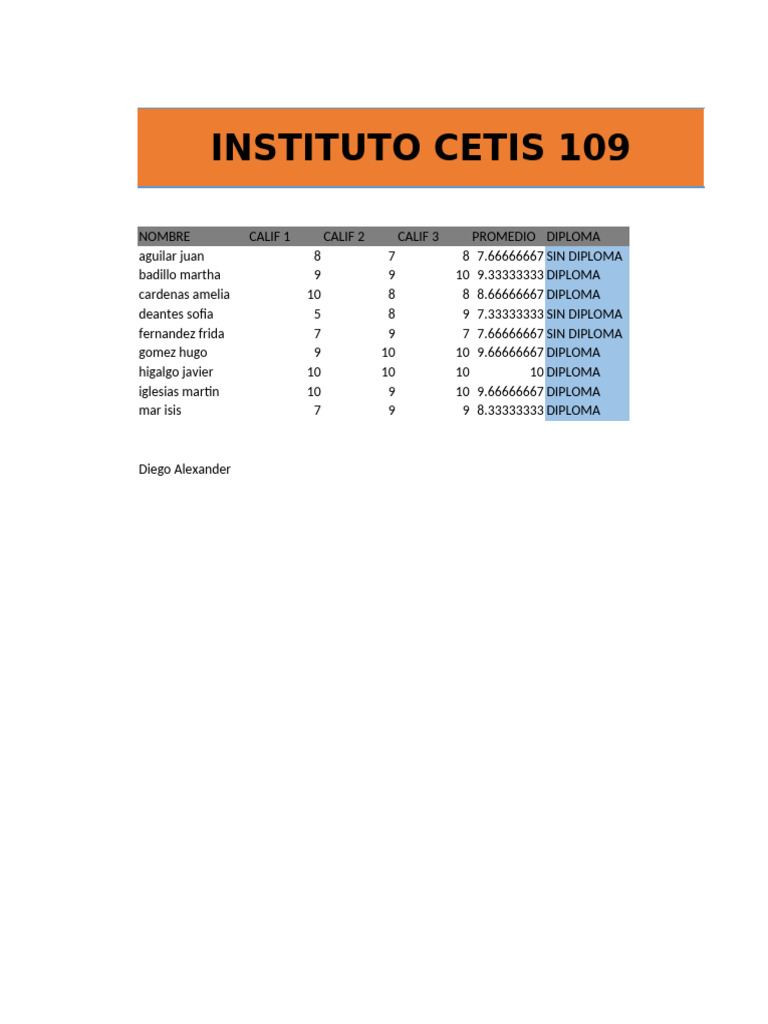 INSTITUTO CETIS 109

| NOMBRE | CALIF 1 | CALIF 2 | CALIF 3 | PROMEDIO | DIPLOMA |
|---|---|---|---|---|---|
| aguilar juan | 8 | 7 | 8 | 7.66666667 | SIN DIPLOMA |
| badillo martha | 9 | 9 | 10 | 9.33333333 | DIPLOMA |
| cardenas amelia | 10 | 8 | 8 | 8.66666667 | DIPLOMA |
| deantes sofia | 5 | 8 | 9 | 7.33333333 | SIN DIPLOMA |
| fernandez frida | 7 | 9 | 7 | 7.66666667 | SIN DIPLOMA |
| gomez hugo | 9 | 10 | 10 | 9.66666667 | DIPLOMA |
| higalgo javier | 10 | 10 | 10 | 10 | DIPLOMA |
| iglesias martin | 10 | 9 | 10 | 9.66666667 | DIPLOMA |
| mar isis | 7 | 9 | 9 | 8.33333333 | DIPLOMA |

Diego Alexander